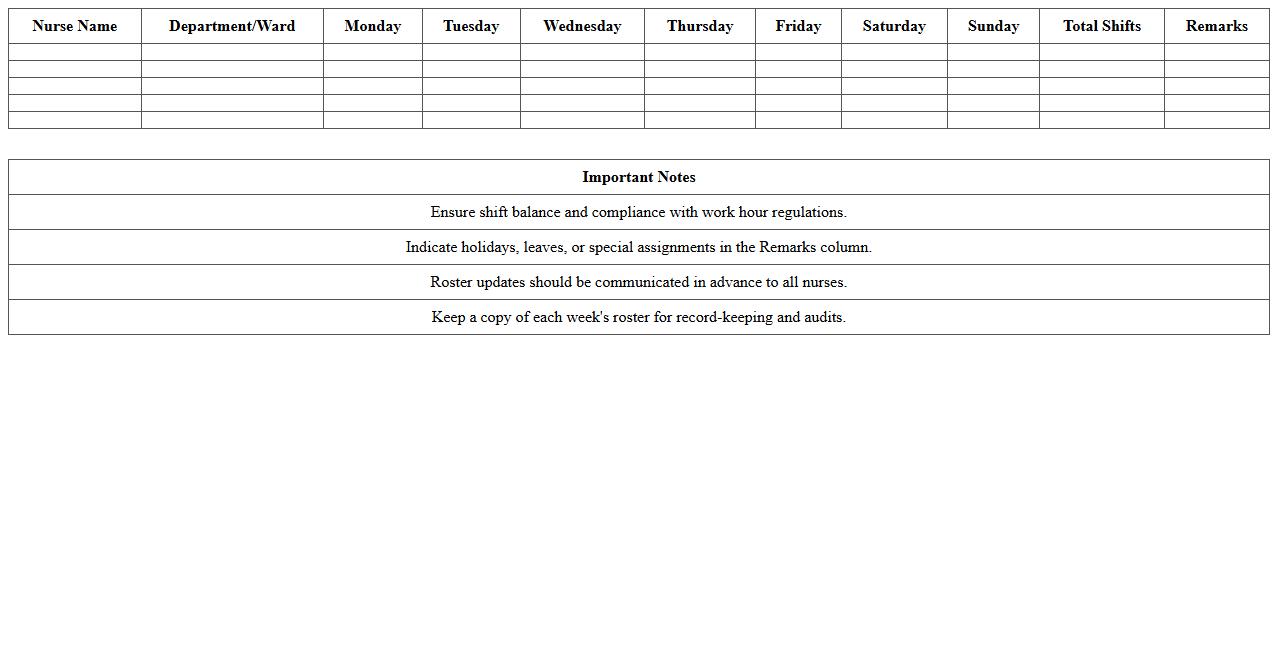 | Nurse Name | Department/Ward | Monday | Tuesday | Wednesday | Thursday | Friday | Saturday | Sunday | Total Shifts | Remarks |
|---|---|---|---|---|---|---|---|---|---|---|
| | | | | | | | | | | |
| | | | | | | | | | | |
| | | | | | | | | | | |
| | | | | | | | | | | |
| | | | | | | | | | | |

| Important Notes |
|---|
| Ensure shift balance and compliance with work hour regulations. |
| Indicate holidays, leaves, or special assignments in the Remarks column. |
| Roster updates should be communicated in advance to all nurses. |
| Keep a copy of each week's roster for record-keeping and audits. |